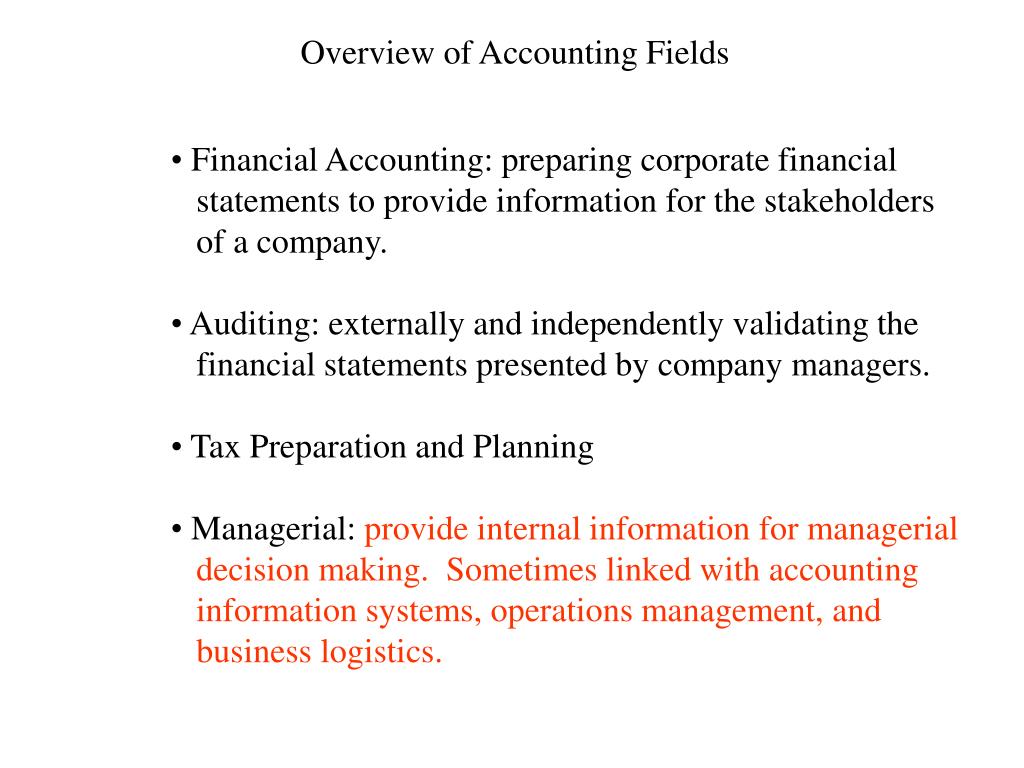 Overview of Accounting Fields

• Financial Accounting: preparing corporate financial statements to provide information for the stakeholders of a company.

• Auditing: externally and independently validating the financial statements presented by company managers.

• Tax Preparation and Planning

• Managerial: provide internal information for managerial decision making. Sometimes linked with accounting information systems, operations management, and business logistics.